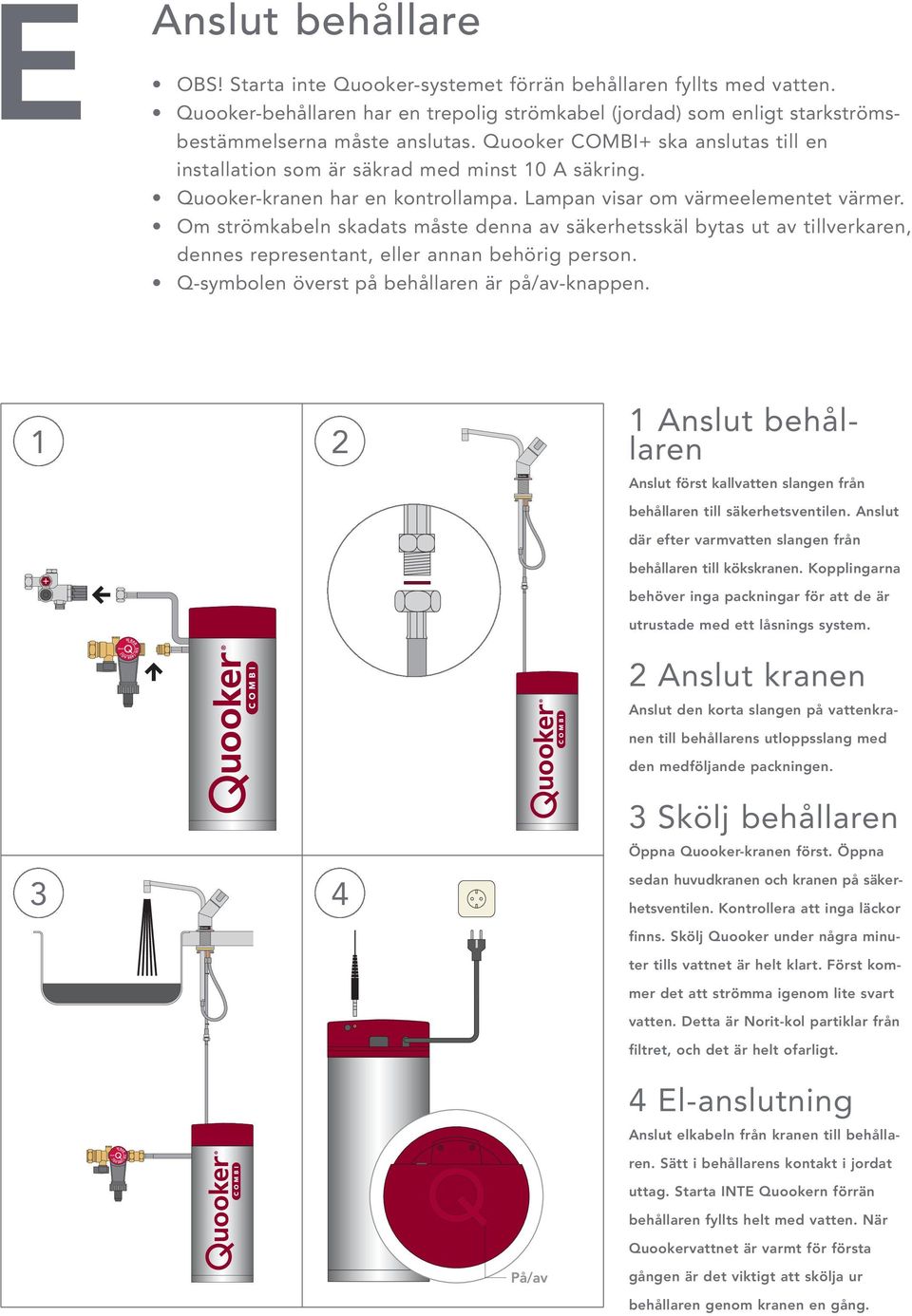 E

Anslut behållare

• OBS! Starta inte Quooker-systemet förrän behållaren fyllts med vatten.
• Quooker-behållaren har en trepolig strömkabel (jordad) som enligt starkströmsbestämmelserna måste anslutas. Quooker COMBI+ ska anslutas till en installation som är säkrad med minst 10 A säkring.
• Quooker-kranen har en kontrollampa. Lampan visar om värmeelementet värmer.
• Om strömkabeln skadats måste denna av säkerhetsskäl bytas ut av tillverkaren, dennes representant, eller annan behörig person.
• Q-symbolen överst på behållaren är på/av-knappen.

1

Quooker COMBI

2

Quooker COMBI

3

Quooker COMBI

4

På/av

1 Anslut behållaren

Anslut först kallvatten slangen från behållaren till säkerhetsventilen. Anslut där efter varmvatten slangen från behållaren till kökskranen. Kopplingarna behöver inga packningar för att de är utrustade med ett låsnings system.

2 Anslut kranen

Anslut den korta slangen på vattenkranen till behållarens utloppsslang med den medföljande packningen.

3 Skölj behållaren

Öppna Quooker-kranen först. Öppna sedan huvudkranen och kranen på säkerhetsventilen. Kontrollera att inga läckor finns. Skölj Quooker under några minuter tills vattnet är helt klart. Först kommer det att strömma igenom lite svart vatten. Detta är Norit-kol partiklar från filtret, och det är helt ofarligt.

4 El-anslutning

Anslut elkabeln från kranen till behållaren. Sätt i behållarens kontakt i jordat uttag. Starta INTE Quookern förrän behållaren fyllts helt med vatten. När Quookervattnet är varmt för första gången är det viktigt att skölja ur behållaren genom kranen en gång.